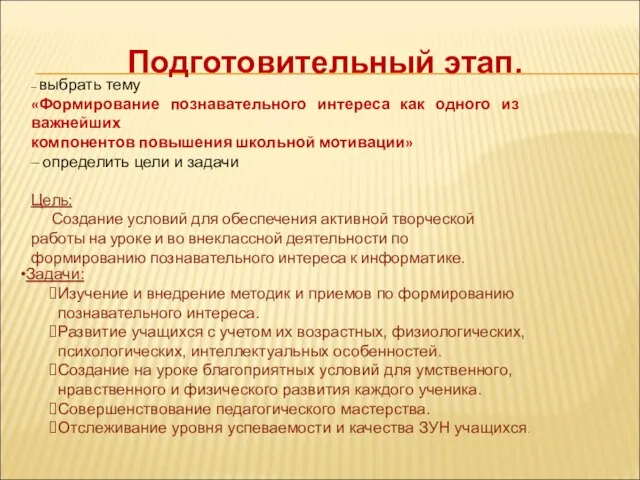 Подготовительный этап.

– выбрать тему
«Формирование познавательного интереса как одного из важнейших компонентов повышения школьной мотивации»
– определить цели и задачи

Цель:
Создание условий для обеспечения активной творческой работы на уроке и во внеклассной деятельности по формированию познавательного интереса к информатике.

•Задачи:
Изучение и внедрение методик и приемов по формированию познавательного интереса.
Развитие учащихся с учетом их возрастных, физиологических, психологических, интеллектуальных особенностей.
Создание на уроке благоприятных условий для умственного, нравственного и физического развития каждого ученика.
Совершенствование педагогического мастерства.
Отслеживание уровня успеваемости и качества ЗУН учащихся.